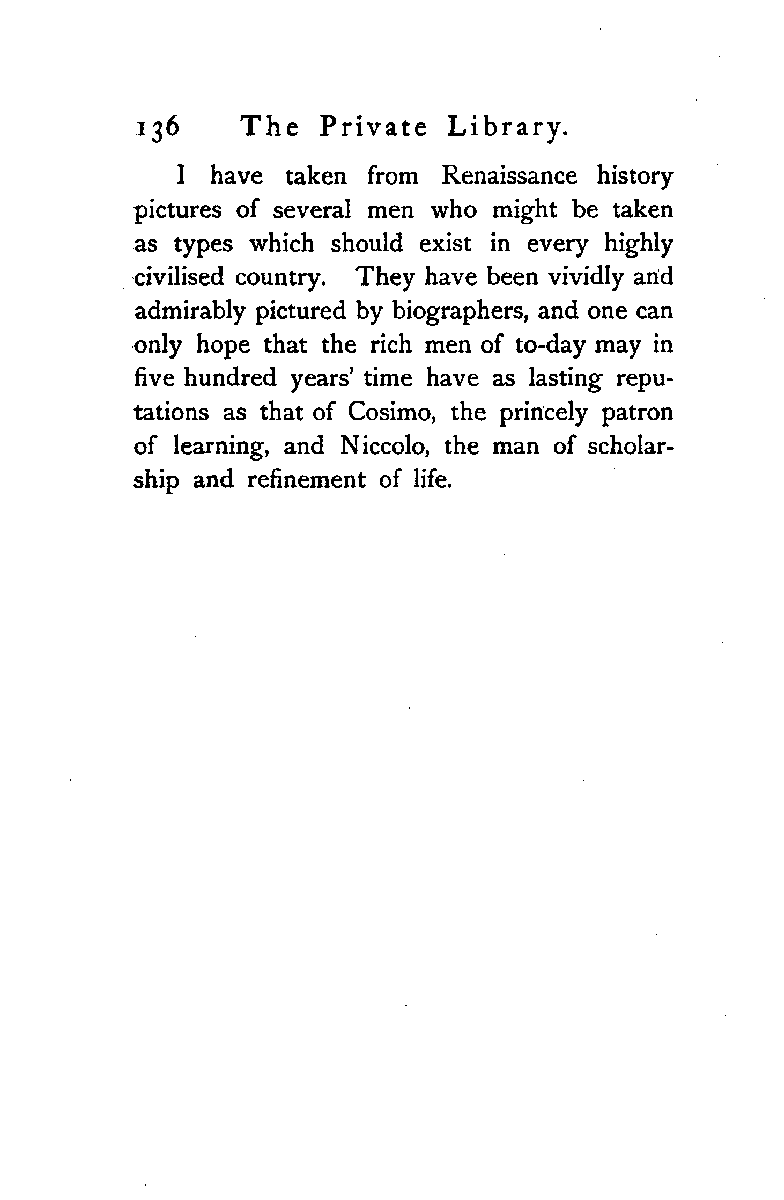 136 The Private Library.

I have taken from Renaissance history pictures of several men who might be taken as types which should exist in every highly civilised country. They have been vividly and admirably pictured by biographers, and one can only hope that the rich men of to-day may in five hundred years' time have as lasting reputations as that of Cosimo, the princely patron of learning, and Niccolo, the man of scholarship and refinement of life.